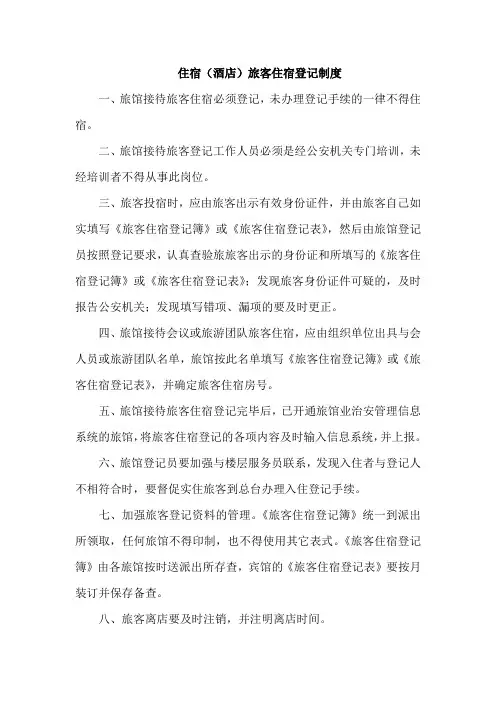 住宿（酒店）旅客住宿登记制度

一、旅馆接待旅客住宿必须登记，未办理登记手续的一律不得住宿。

二、旅馆接待旅客登记工作人员必须是经公安机关专门培训，未经培训者不得从事此岗位。

三、旅客投宿时，应由旅客出示有效身份证件，并由旅客自己如实填写《旅客住宿登记簿》或《旅客住宿登记表》，然后由旅馆登记员按照登记要求，认真查验旅旅客出示的身份证和所填写的《旅客住宿登记簿》或《旅客住宿登记表》；发现旅客身份证件可疑的，及时报告公安机关；发现填写错项、漏项的要及时更正。

四、旅馆接待会议或旅游团队旅客住宿，应由组织单位出具与会人员或旅游团队名单，旅馆按此名单填写《旅客住宿登记簿》或《旅客住宿登记表》，并确定旅客住宿房号。

五、旅馆接待旅客住宿登记完毕后，已开通旅馆业治安管理信息系统的旅馆，将旅客住宿登记的各项内容及时输入信息系统，并上报。

六、旅馆登记员要加强与楼层服务员联系，发现入住者与登记人不相符合时，要督促实住旅客到总台办理入住登记手续。

七、加强旅客登记资料的管理。《旅客住宿登记簿》统一到派出所领取，任何旅馆不得印制，也不得使用其它表式。《旅客住宿登记簿》由各旅馆按时送派出所存查，宾馆的《旅客住宿登记表》要按月装订并保存备查。

八、旅客离店要及时注销，并注明离店时间。